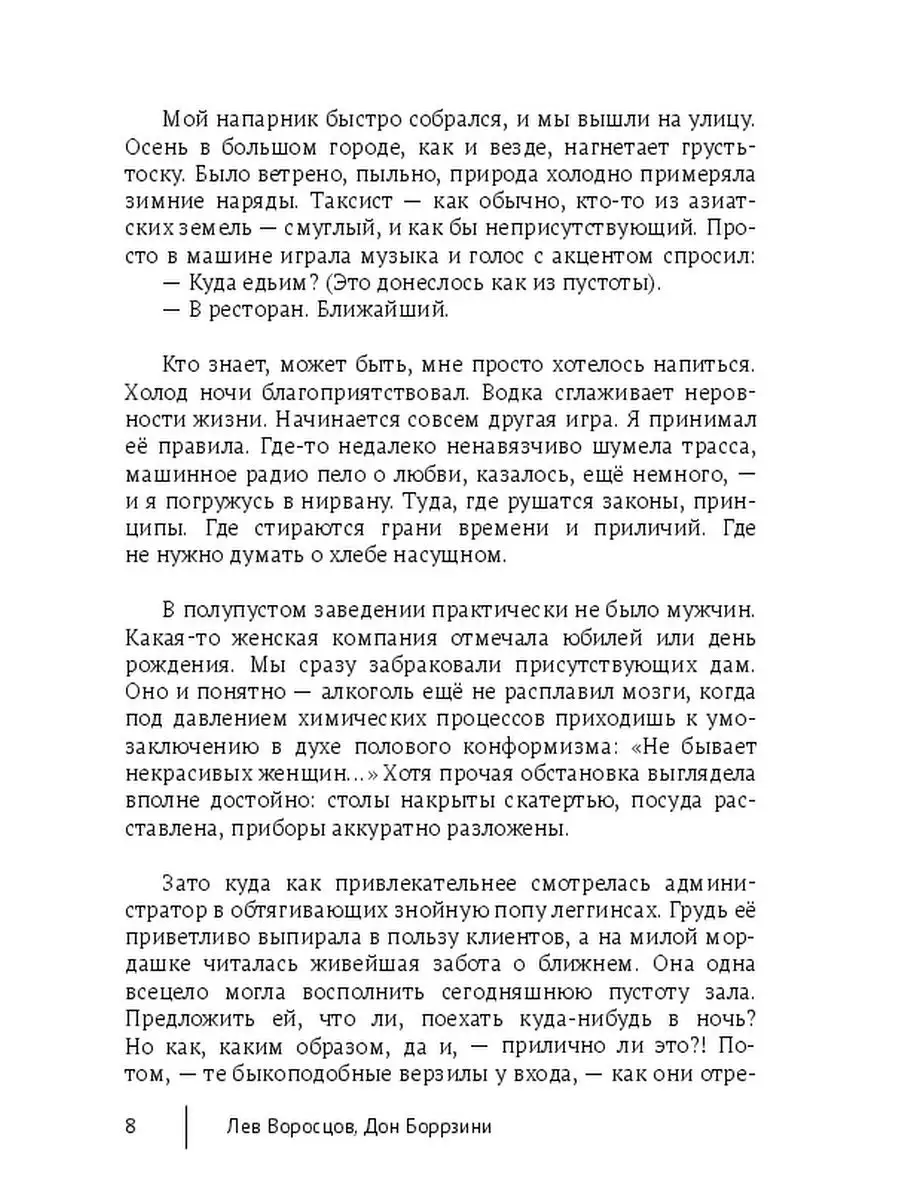 Мой напарник быстро собрался, и мы вышли на улицу. Осень в большом городе, как и везде, нагнетает грусть-тоску. Было ветрено, пыльно, природа холодно примеряла зимние наряды. Таксист — как обычно, кто-то из азиатских земель — смуглый, и как бы неприсутствующий. Просто в машине играла музыка и голос с акцентом спросил:
— Куда едьим? (Это донеслось как из пустоты).
— В ресторан. Ближайший.

Кто знает, может быть, мне просто хотелось напиться. Холод ночи благоприятствовал. Водка сглаживает неровности жизни. Начинается совсем другая игра. Я принимал её правила. Где-то недалеко ненавязчиво шумела трасса, машинное радио пело о любви, казалось, ещё немного, — и я погружусь в нирвану. Туда, где рушатся законы, принципы. Где стираются грани времени и приличий. Где не нужно думать о хлебе насущном.

В полупустом заведении практически не было мужчин. Какая-то женская компания отмечала юбилей или день рождения. Мы сразу забраковали присутствующих дам. Оно и понятно — алкоголь ещё не расплавил мозги, когда под давлением химических процессов приходишь к умозаключению в духе полового конформизма: «Не бывает некрасивых женщин...» Хотя прочая обстановка выглядела вполне достойно: столы накрыты скатертью, посуда расставлена, приборы аккуратно разложены.

Зато куда как привлекательнее смотрелась администратор в обтягивающих знойную попу леггинсах. Грудь её приветливо выпирала в пользу клиентов, а на милой мордашке читалась живейшая забота о ближнем. Она одна всецело могла восполнить сегодняшнюю пустоту зала. Предложить ей, что ли, поехать куда-нибудь в ночь? Но как, каким образом, да и, — прилично ли это?! Потом, — те быкоподобные верзилы у входа, — как они отре-

8 Лев Воросцов, Дон Боррзини